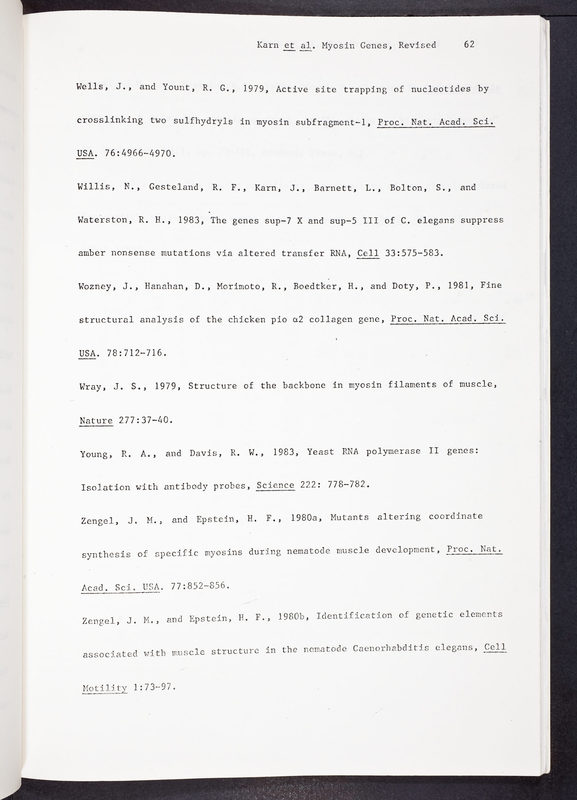 Karn et al. Myosin Genes, Revised 62

Wells, J., and Yount, R. G., 1979, Active site trapping of nucleotides by crosslinking two sulfhydryls in myosin subfragment-1, Proc. Nat. Acad. Sci. USA. 76:4966-4970.

Willis, N., Gesteland, R. F., Karn, J., Barnett, L., Bolton, S., and Waterston, R. H., 1983, The genes sup-7 X and sup-5 III of C. elegans suppress amber nonsense mutations via altered transfer RNA, Cell 33:575-583.

Wozney, J., Hanahan, D., Morimoto, R., Boedtker, H., and Doty, P., 1981, Fine structural analysis of the chicken pio α2 collagen gene, Proc. Nat. Acad. Sci. USA. 78:712-716.

Wray, J. S., 1979, Structure of the backbone in myosin filaments of muscle, Nature 277:37-40.

Young, R. A., and Davis, R. W., 1983, Yeast RNA polymerase II genes: Isolation with antibody probes, Science 222: 778-782.

Zengel, J. M., and Epstein, H. F., 1980a, Mutants altering coordinate synthesis of specific myosins during nematode muscle development, Proc. Nat. Acad. Sci. USA. 77:852-856.

Zengel, J. M., and Epstein, H. F., 1980b, Identification of genetic elements associated with muscle structure in the nematode Caenorhabditis elegans, Cell Motility 1:73-97.